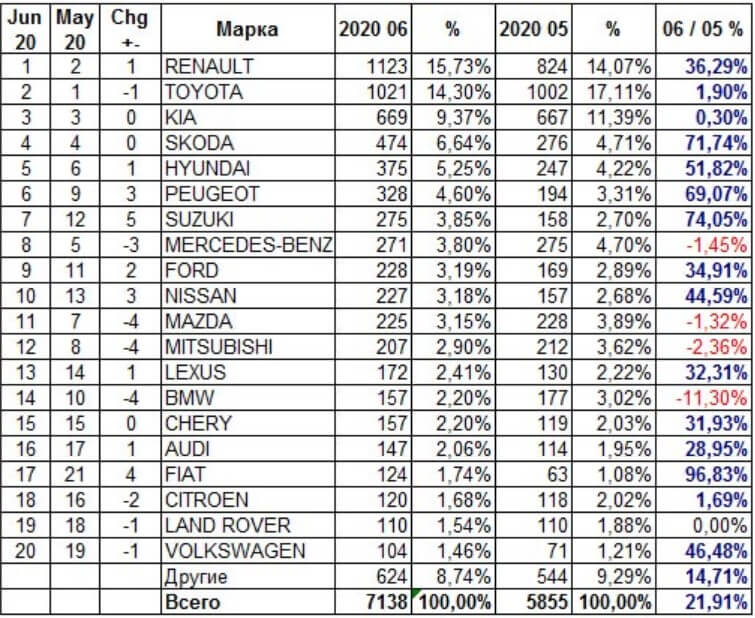 | Jun 20 | May 20 | Chg +- | Марка | 2020 06 | % | 2020 05 | % | 06 / 05 % |
|---|---|---|---|---|---|---|---|---|
| 1 | 2 | 1 | RENAULT | 1123 | 15,73% | 824 | 14,07% | 36,29% |
| 2 | 1 | -1 | TOYOTA | 1021 | 14,30% | 1002 | 17,11% | 1,90% |
| 3 | 3 | 0 | KIA | 669 | 9,37% | 667 | 11,39% | 0,30% |
| 4 | 4 | 0 | SKODA | 474 | 6,64% | 276 | 4,71% | 71,74% |
| 5 | 6 | 1 | HYUNDAI | 375 | 5,25% | 247 | 4,22% | 51,82% |
| 6 | 9 | 3 | PEUGEOT | 328 | 4,60% | 194 | 3,31% | 69,07% |
| 7 | 12 | 5 | SUZUKI | 275 | 3,85% | 158 | 2,70% | 74,05% |
| 8 | 5 | -3 | MERCEDES-BENZ | 271 | 3,80% | 275 | 4,70% | -1,45% |
| 9 | 11 | 2 | FORD | 228 | 3,19% | 169 | 2,89% | 34,91% |
| 10 | 13 | 3 | NISSAN | 227 | 3,18% | 157 | 2,68% | 44,59% |
| 11 | 7 | -4 | MAZDA | 225 | 3,15% | 228 | 3,89% | -1,32% |
| 12 | 8 | -4 | MITSUBISHI | 207 | 2,90% | 212 | 3,62% | -2,36% |
| 13 | 14 | 1 | LEXUS | 172 | 2,41% | 130 | 2,22% | 32,31% |
| 14 | 10 | -4 | BMW | 157 | 2,20% | 177 | 3,02% | -11,30% |
| 15 | 15 | 0 | CHERY | 157 | 2,20% | 119 | 2,03% | 31,93% |
| 16 | 17 | 1 | AUDI | 147 | 2,06% | 114 | 1,95% | 28,95% |
| 17 | 21 | 4 | FIAT | 124 | 1,74% | 63 | 1,08% | 96,83% |
| 18 | 16 | -2 | CITROEN | 120 | 1,68% | 118 | 2,02% | 1,69% |
| 19 | 18 | -1 | LAND ROVER | 110 | 1,54% | 110 | 1,88% | 0,00% |
| 20 | 19 | -1 | VOLKSWAGEN | 104 | 1,46% | 71 | 1,21% | 46,48% |
| | | | Другие | 624 | 8,74% | 544 | 9,29% | 14,71% |
| | | | Всего | 7138 | 100,00% | 5855 | 100,00% | 21,91% |